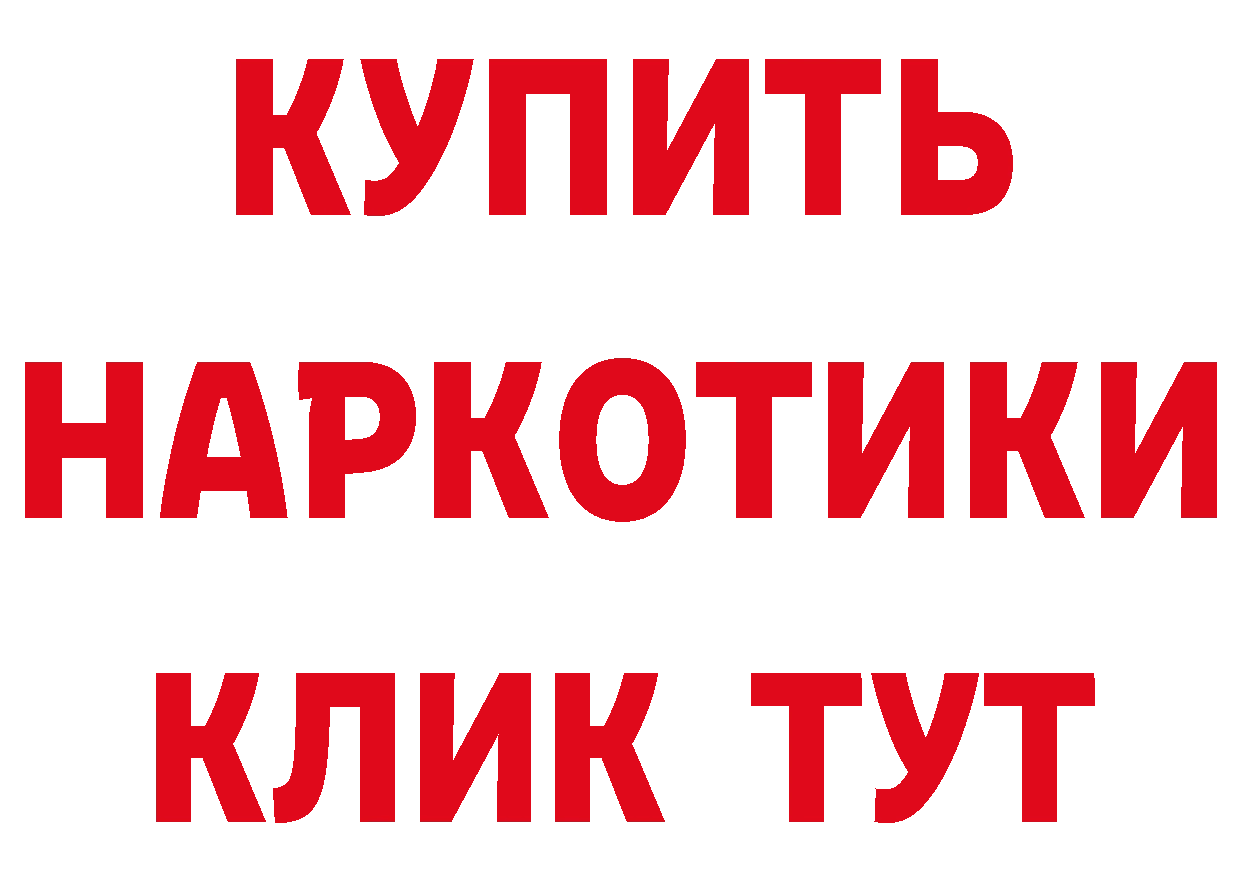 КУПИТЬ
НАРКОТИКИ
КЛИК ТУТ